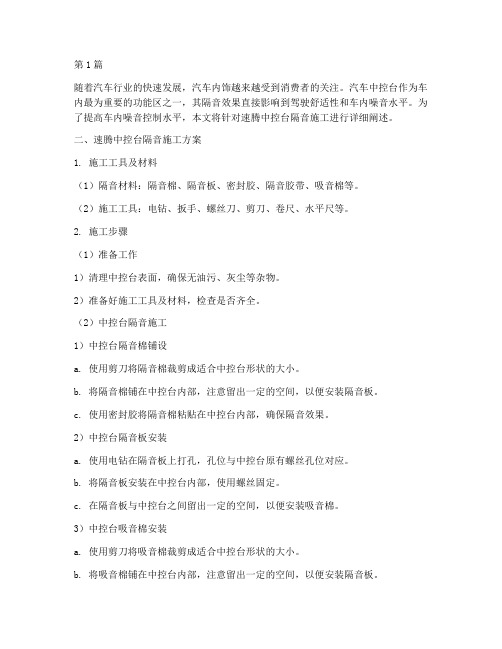 第1篇

随着汽车行业的快速发展，汽车内饰越来越受到消费者的关注。汽车中控台作为车内最为重要的功能区之一，其隔音效果直接影响到驾驶舒适性和车内噪音水平。为了提高车内噪音控制水平，本文将针对速腾中控台隔音施工进行详细阐述。

二、速腾中控台隔音施工方案

1. 施工工具及材料

（1）隔音材料：隔音棉、隔音板、密封胶、隔音胶带、吸音棉等。

（2）施工工具：电钻、扳手、螺丝刀、剪刀、卷尺、水平尺等。

2. 施工步骤

（1）准备工作

1）清理中控台表面，确保无油污、灰尘等杂物。

2）准备好施工工具及材料，检查是否齐全。

（2）中控台隔音施工

1）中控台隔音棉铺设

a. 使用剪刀将隔音棉裁剪成适合中控台形状的大小。

b. 将隔音棉铺在中控台内部，注意留出一定的空间，以便安装隔音板。

c. 使用密封胶将隔音棉粘贴在中控台内部，确保隔音效果。

2）中控台隔音板安装

a. 使用电钻在隔音板上打孔，孔位与中控台原有螺丝孔位对应。

b. 将隔音板安装在中控台内部，使用螺丝固定。

c. 在隔音板与中控台之间留出一定的空间，以便安装吸音棉。

3）中控台吸音棉安装

a. 使用剪刀将吸音棉裁剪成适合中控台形状的大小。

b. 将吸音棉铺在中控台内部，注意留出一定的空间，以便安装隔音板。